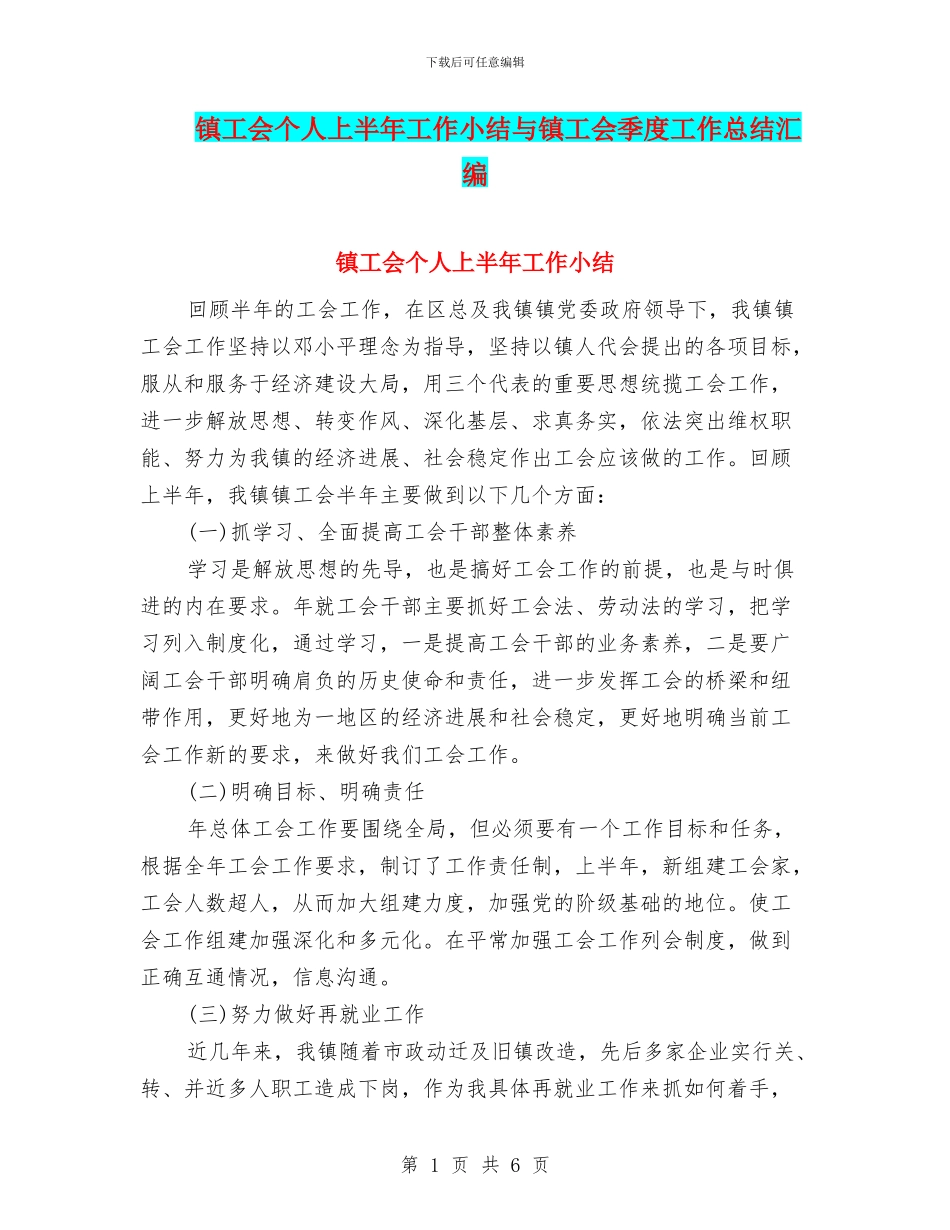 下载后可任意编辑

镇工会个人上半年工作小结与镇工会季度工作总结汇编

镇工会个人上半年工作小结

回顾半年的工会工作，在区总及我镇镇党委政府领导下，我镇镇工会工作坚持以邓小平理念为指导，坚持以镇人代会提出的各项目标，服从和服务于经济建设大局，用三个代表的重要思想统揽工会工作，进一步解放思想、转变作风、深化基层、求真务实，依法突出维权职能、努力为我镇的经济进展、社会稳定作出工会应该做的工作。回顾上半年，我镇镇工会半年主要做到以下几个方面：

(一)抓学习、全面提高工会干部整体素养

学习是解放思想的先导，也是搞好工会工作的前提，也是与时俱进的内在要求。年就工会干部主要抓好工会法、劳动法的学习，把学习列入制度化，通过学习，一是提高工会干部的业务素养，二是要广阔工会干部明确肩负的历史使命和责任，进一步发挥工会的桥梁和纽带作用，更好地为一地区的经济进展和社会稳定，更好地明确当前工会工作新的要求，来做好我们工会工作。

(二)明确目标、明确责任

年总体工会工作要围绕全局，但必须要有一个工作目标和任务，根据全年工会工作要求，制订了工作责任制，上半年，新组建工会家，工会人数超人，从而加大组建力度，加强党的阶级基础的地位。使工会工作组建加强深化和多元化。在平常加强工会工作列会制度，做到正确互通情况，信息沟通。

(三)努力做好再就业工作

近几年来，我镇随着市政动迁及旧镇改造，先后多家企业实行关、转、并近多人职工造成下岗，作为我具体再就业工作来抓如何着手，

第 1 页 共 6 页